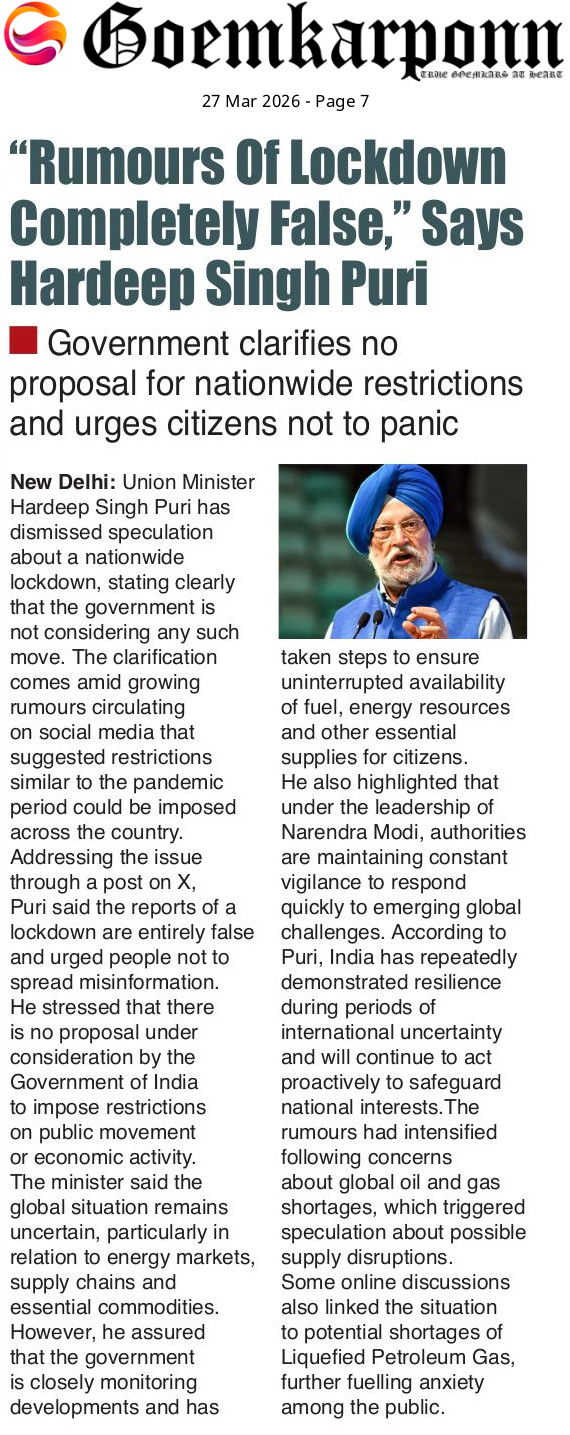 Goemkarponn
TRUE GOEMKARS AT HEART

27 Mar 2026 - Page 7

"Rumours Of Lockdown Completely False," Says Hardeep Singh Puri

Government clarifies no proposal for nationwide restrictions and urges citizens not to panic

New Delhi: Union Minister Hardeep Singh Puri has dismissed speculation about a nationwide lockdown, stating clearly that the government is not considering any such move. The clarification comes amid growing rumours circulating on social media that suggested restrictions similar to the pandemic period could be imposed across the country.
Addressing the issue through a post on X, Puri said the reports of a lockdown are entirely false and urged people not to spread misinformation.
He stressed that there is no proposal under consideration by the Government of India to impose restrictions on public movement or economic activity.
The minister said the global situation remains uncertain, particularly in relation to energy markets, supply chains and essential commodities. However, he assured that the government is closely monitoring developments and has taken steps to ensure uninterrupted availability of fuel, energy resources and other essential supplies for citizens.
He also highlighted that under the leadership of Narendra Modi, authorities are maintaining constant vigilance to respond quickly to emerging global challenges. According to Puri, India has repeatedly demonstrated resilience during periods of international uncertainty and will continue to act proactively to safeguard national interests.The rumours had intensified following concerns about global oil and gas shortages, which triggered speculation about possible supply disruptions.
Some online discussions also linked the situation to potential shortages of Liquefied Petroleum Gas, further fuelling anxiety among the public.